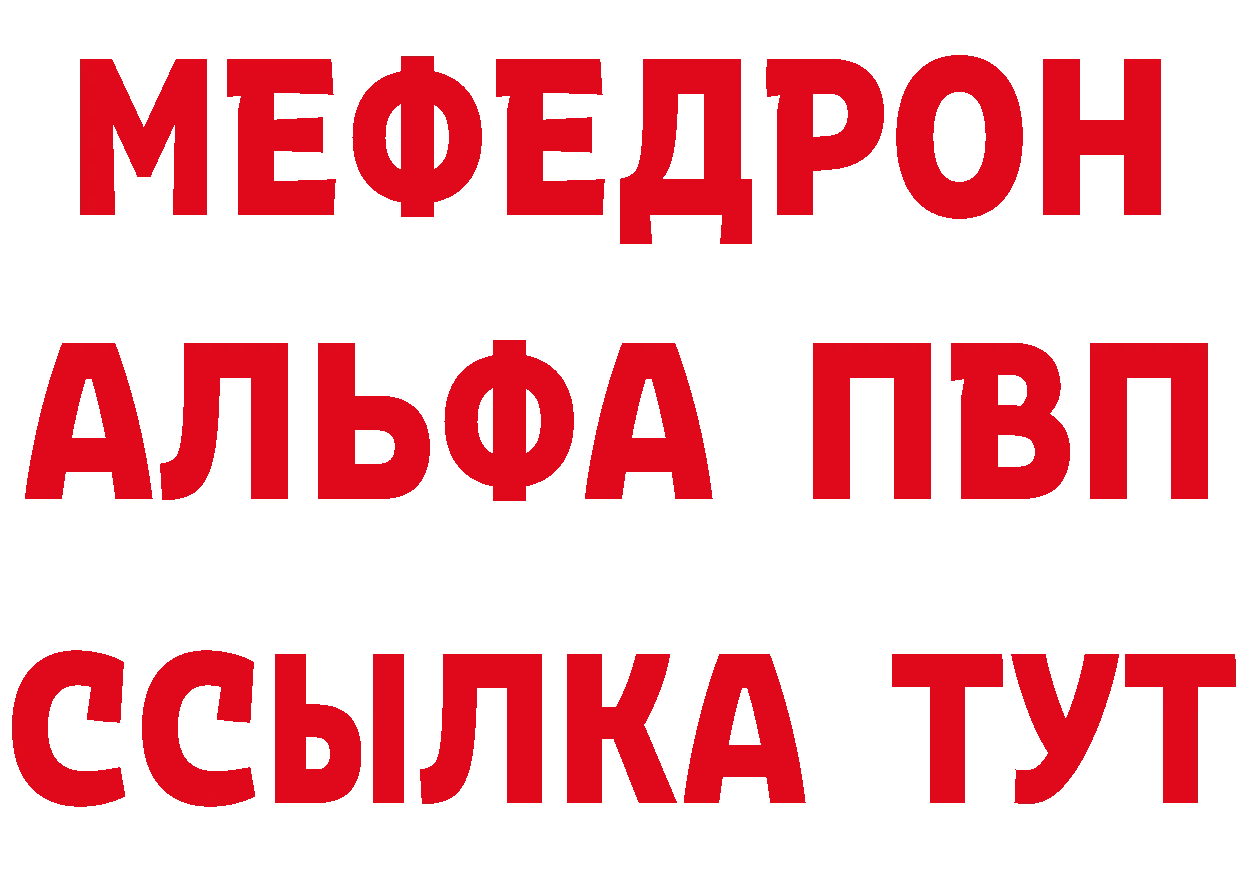 МЕФЕДРОН
АЛЬФА ПВП
ССЫЛКА ТУТ